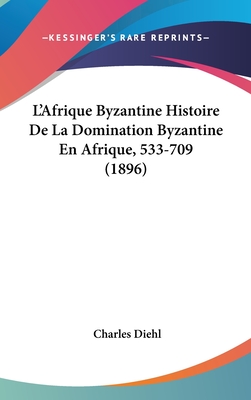 —KESSINGER'S RARE REPRINTS—

L'Afrique Byzantine Histoire De La Domination Byzantine En Afrique, 533-709 (1896)

Charles Diehl